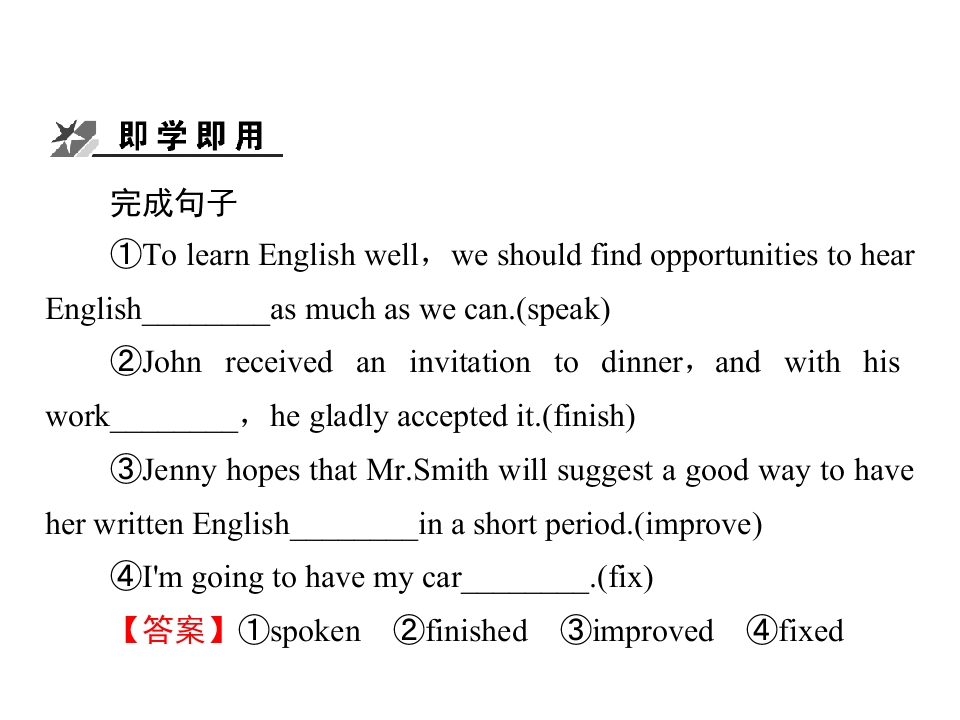 即学即用

完成句子

①To learn English well，we should find opportunities to hear English____as much as we can.(speak)

②John received an invitation to dinner，and with his work____，he gladly accepted it.(finish)

③Jenny hopes that Mr.Smith will suggest a good way to have her written English____in a short period.(improve)

④I'm going to have my car____.(fix)

【答案】①spoken ②finished ③improved ④fixed